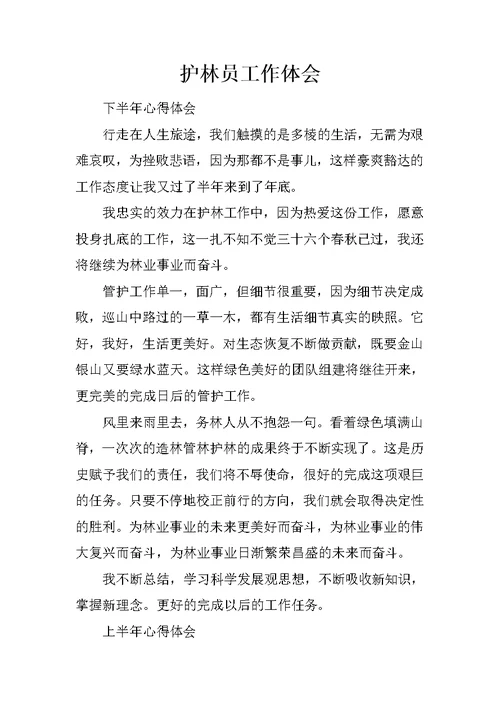 护林员工作体会

下半年心得体会

行走在人生旅途，我们触摸的是多棱的生活，无需为艰难哀叹，为挫败悲语，因为那都不是事儿，这样豪爽豁达的工作态度让我又过了半年来到了年底。

我忠实的效力在护林工作中，因为热爱这份工作，愿意投身扎底的工作，这一扎不知不觉三十六个春秋已过，我还将继续为林业事业而奋斗。

管护工作单一，面广，但细节很重要，因为细节决定成败，巡山中路过的一草一木，都有生活细节真实的映照。它好，我好，生活更美好。对生态恢复不断做贡献，既要金山银山又要绿水蓝天。这样绿色美好的团队组建将继往开来，更完美的完成日后的管护工作。

风里来雨里去，务林人从不抱怨一句。看着绿色填满山脊，一次次的造林管林护林的成果终于不断实现了。这是历史赋予我们的责任，我们将不辱使命，很好的完成这项艰巨的任务。只要不停地校正前行的方向，我们就会取得决定性的胜利。为林业事业的未来更美好而奋斗，为林业事业的伟大复兴而奋斗，为林业事业日渐繁荣昌盛的未来而奋斗。

我不断总结，学习科学发展观思想，不断吸收新知识，掌握新理念。更好的完成以后的工作任务。

上半年心得体会